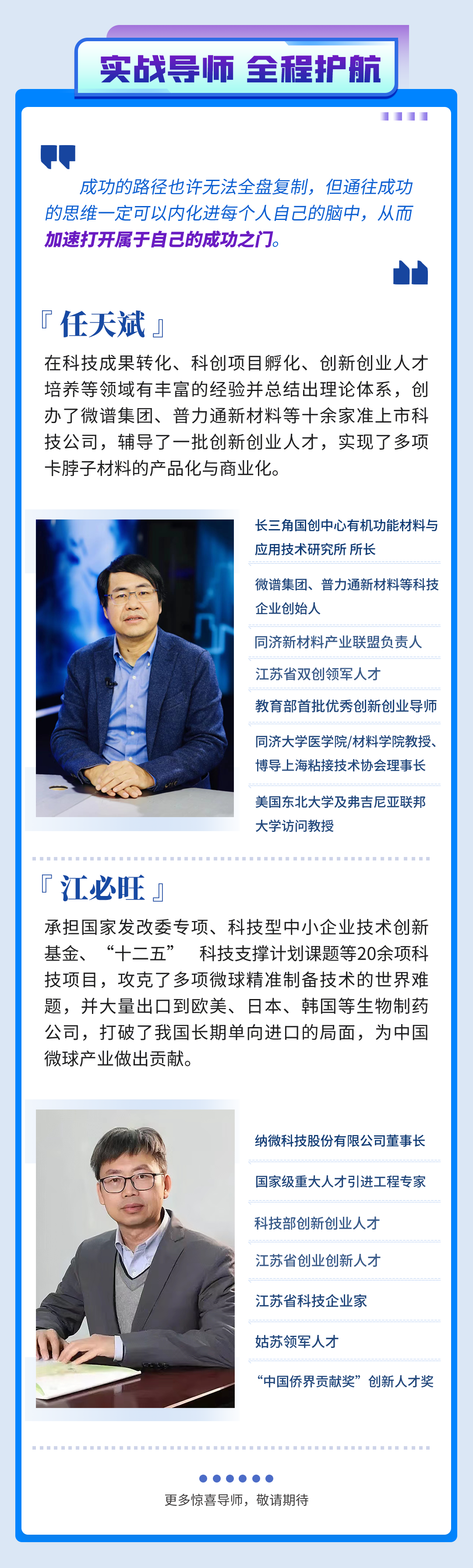 实战导师 全程护航

成功的路径也许无法全盘复制，但通往成功的思维一定可以内化进每个人自己的脑中，从而加速打开属于自己的成功之门。

『任天斌』

在科技成果转化、科创项目孵化、创新创业人才培养等领域有丰富的经验并总结出理论体系，创办了微谱集团、普力通新材料等十余家准上市科技公司，辅导了一批创新创业人才，实现了多项卡脖子材料的产品化与商业化。

长三角国创中心有机功能材料与应用技术研究所 所长

微谱集团、普力通新材料等科技企业创始人

同济新材料产业联盟负责人

江苏省双创领军人才

教育部首批优秀创新创业导师

同济大学医学院/材料学院教授、博导上海粘接技术协会理事长

美国东北大学及弗吉尼亚联邦大学访问教授

『江必旺』

承担国家发改委专项、科技型中小企业技术创新基金、“十二五” 科技支撑计划课题等20余项科技项目，攻克了多项微球精准制备技术的世界难题，并大量出口到欧美、日本、韩国等生物制药公司，打破了我国长期单向进口的局面，为中国微球产业做出贡献。

纳微科技股份有限公司董事长

国家级重大人才引进工程专家

科技部创新创业人才

江苏省创业创新人才

江苏省科技企业家

姑苏领军人才

“中国侨界贡献奖”创新人才奖

更多惊喜导师，敬请期待